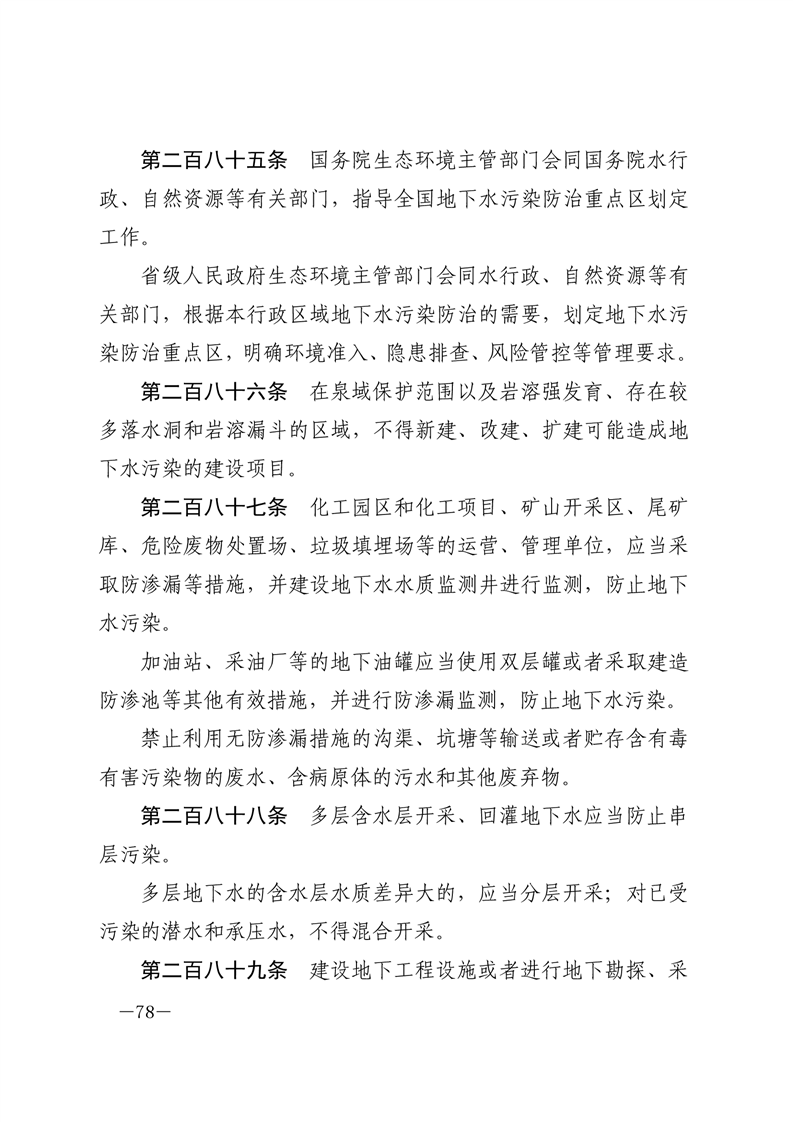 第二百八十五条　国务院生态环境主管部门会同国务院水行政、自然资源等有关部门，指导全国地下水污染防治重点区划定工作。

省级人民政府生态环境主管部门会同水行政、自然资源等有关部门，根据本行政区域地下水污染防治的需要，划定地下水污染防治重点区，明确环境准入、隐患排查、风险管控等管理要求。

第二百八十六条　在泉域保护范围以及岩溶强发育、存在较多落水洞和岩溶漏斗的区域，不得新建、改建、扩建可能造成地下水污染的建设项目。

第二百八十七条　化工园区和化工项目、矿山开采区、尾矿库、危险废物处置场、垃圾填埋场等的运营、管理单位，应当采取防渗漏等措施，并建设地下水水质监测井进行监测，防止地下水污染。

加油站、采油厂等的地下油罐应当使用双层罐或者采取建造防渗池等其他有效措施，并进行防渗漏监测，防止地下水污染。

禁止利用无防渗漏措施的沟渠、坑塘等输送或者贮存含有毒有害污染物的废水、含病原体的污水和其他废弃物。

第二百八十八条　多层含水层开采、回灌地下水应当防止串层污染。

多层地下水的含水层水质差异大的，应当分层开采；对已受污染的潜水和承压水，不得混合开采。

第二百八十九条　建设地下工程设施或者进行地下勘探、采

—78—